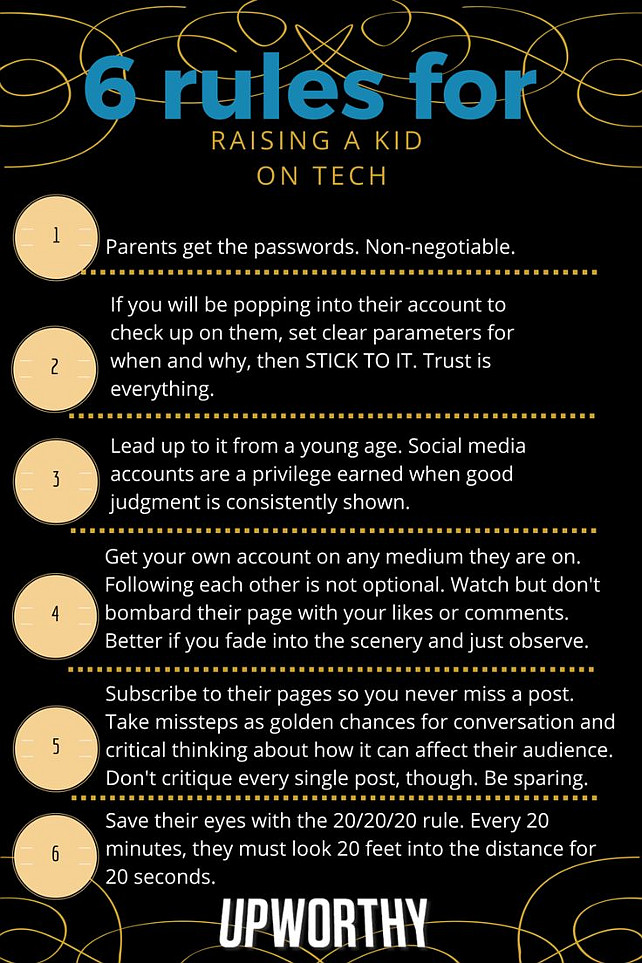 6 rules for

RAISING A KID ON TECH

1

Parents get the passwords. Non-negotiable.

2

If you will be popping into their account to check up on them, set clear parameters for when and why, then STICK TO IT. Trust is everything.

3

Lead up to it from a young age. Social media accounts are a privilege earned when good judgment is consistently shown.

4

Get your own account on any medium they are on. Following each other is not optional. Watch but don't bombard their page with your likes or comments. Better if you fade into the scenery and just observe.

5

Subscribe to their pages so you never miss a post. Take missteps as golden chances for conversation and critical thinking about how it can affect their audience. Don't critique every single post, though. Be sparing.

6

Save their eyes with the 20/20/20 rule. Every 20 minutes, they must look 20 feet into the distance for 20 seconds.

UPWORTHY